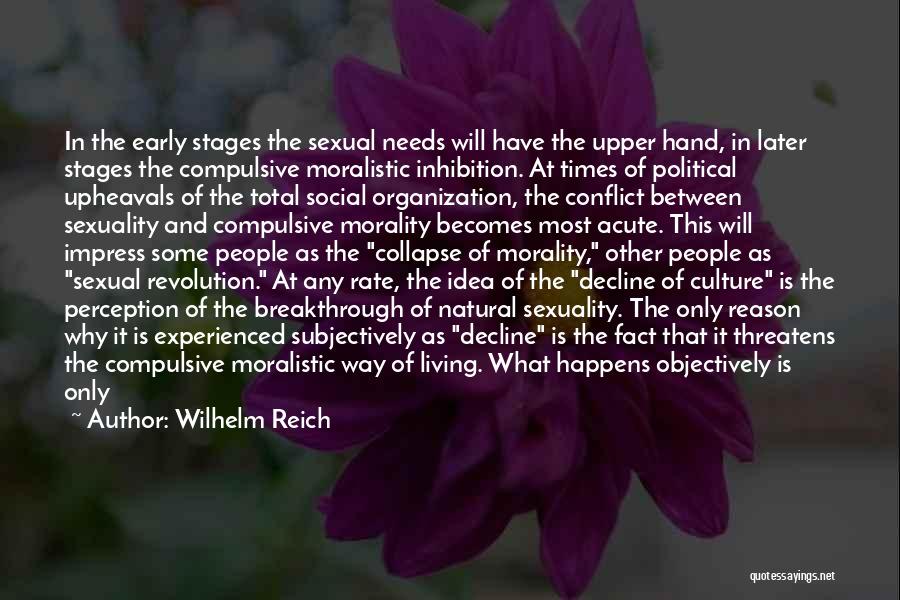 In the early stages the sexual needs will have the upper hand, in later stages the compulsive moralistic inhibition. At times of political upheavals of the total social organization, the conflict between sexuality and compulsive morality becomes most acute. This will impress some people as the "collapse of morality," other people as "sexual revolution." At any rate, the idea of the "decline of culture" is the perception of the breakthrough of natural sexuality. The only reason why it is experienced subjectively as "decline" is the fact that it threatens the compulsive moralistic way of living. What happens objectively is only

~ Author: Wilhelm Reich

quotessayings.net